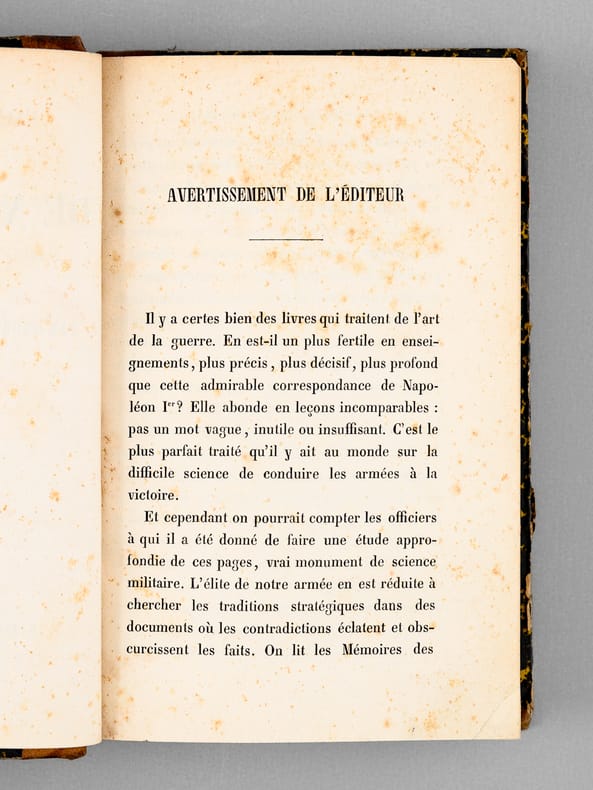 AVERTISSEMENT DE L'ÉDITEUR

Il y a certes bien des livres qui traitent de l'art de la guerre. En est-il un plus fertile en enseignements, plus précis, plus décisif, plus profond que cette admirable correspondance de Napoléon I$^{er}$? Elle abonde en leçons incomparables : pas un mot vague, inutile ou insuffisant. C'est le plus parfait traité qu'il y ait au monde sur la difficile science de conduire les armées à la victoire.

Et cependant on pourrait compter les officiers à qui il a été donné de faire une étude approfondie de ces pages, vrai monument de science militaire. L'élite de notre armée en est réduite à chercher les traditions stratégiques dans des documents où les contradictions éclatent et obscurcissent les faits. On lit les Mémoires des